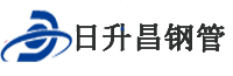 日升昌钢管